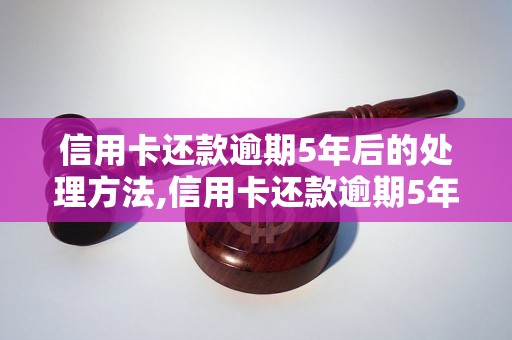 信用卡还款逾期5年后的处理方法,信用卡还款逾期5年